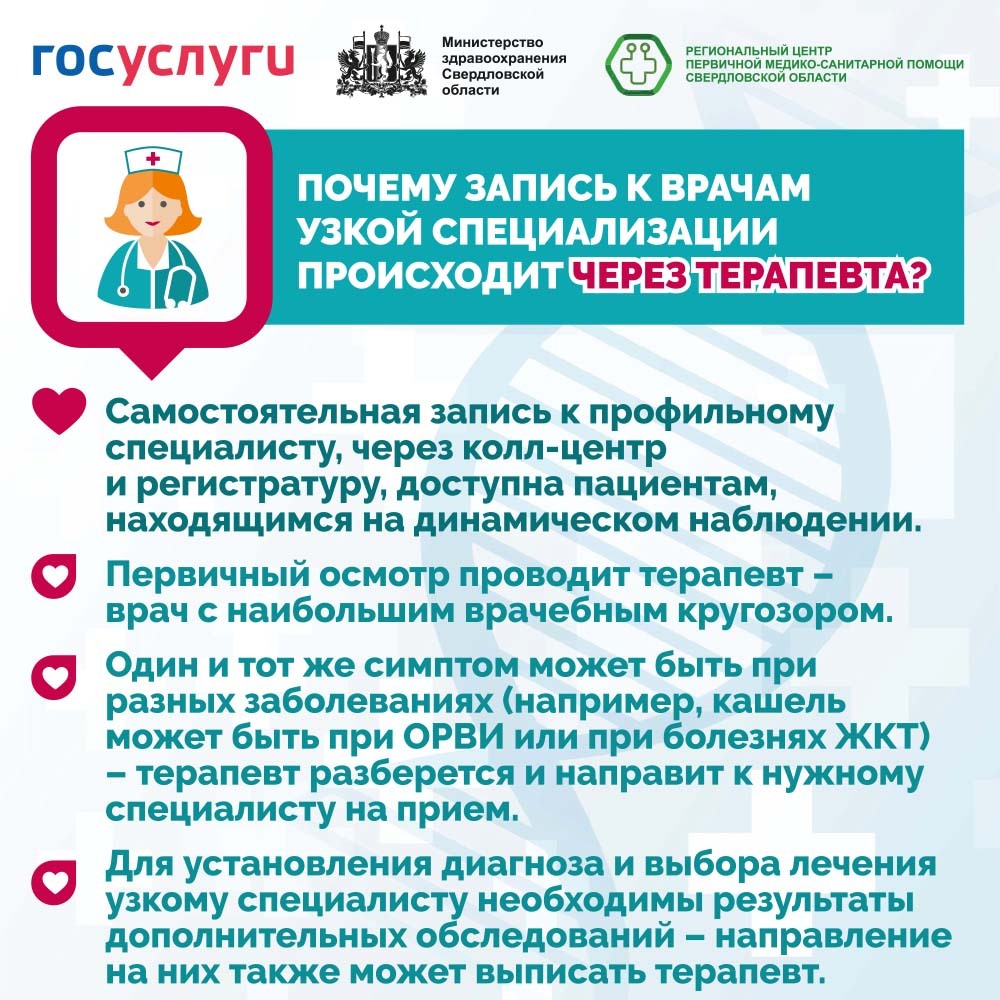 госуслуги

Министерство здравоохранения Свердловской области

РЕГИОНАЛЬНЫЙ ЦЕНТР ПЕРВИЧНОЙ МЕДИКО-САНИТАРНОЙ ПОМОЩИ СВЕРДЛОВСКОЙ ОБЛАСТИ

ПОЧЕМУ ЗАПИСЬ К ВРАЧАМ УЗКОЙ СПЕЦИАЛИЗАЦИИ ПРОИСХОДИТ ЧЕРЕЗ ТЕРАПЕВТА?

Самостоятельная запись к профильному специалисту, через колл-центр и регистратуру, доступна пациентам, находящимся на динамическом наблюдении.

Первичный осмотр проводит терапевт – врач с наибольшим врачебным кругозором.

Один и тот же симптом может быть при разных заболеваниях (например, кашель может быть при ОРВИ или при болезнях ЖКТ) – терапевт разберется и направит к нужному специалисту на прием.

Для установления диагноза и выбора лечения узкому специалисту необходимы результаты дополнительных обследований – направление на них также может выписать терапевт.